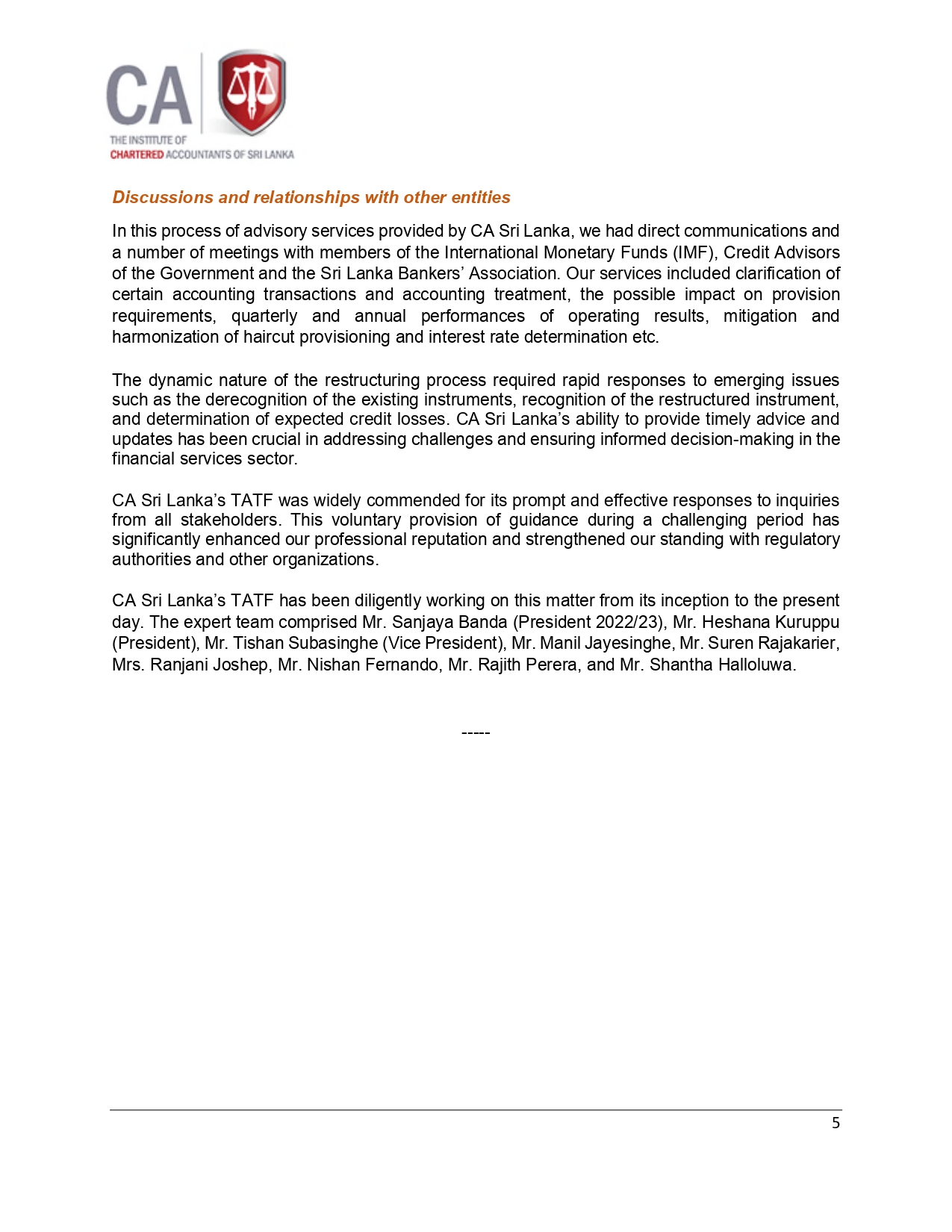 CA
THE INSTITUTE OF
CHARTERED ACCOUNTANTS OF SRI LANKA

Discussions and relationships with other entities

In this process of advisory services provided by CA Sri Lanka, we had direct communications and a number of meetings with members of the International Monetary Funds (IMF), Credit Advisors of the Government and the Sri Lanka Bankers' Association. Our services included clarification of certain accounting transactions and accounting treatment, the possible impact on provision requirements, quarterly and annual performances of operating results, mitigation and harmonization of haircut provisioning and interest rate determination etc.

The dynamic nature of the restructuring process required rapid responses to emerging issues such as the derecognition of the existing instruments, recognition of the restructured instrument, and determination of expected credit losses. CA Sri Lanka's ability to provide timely advice and updates has been crucial in addressing challenges and ensuring informed decision-making in the financial services sector.

CA Sri Lanka's TATF was widely commended for its prompt and effective responses to inquiries from all stakeholders. This voluntary provision of guidance during a challenging period has significantly enhanced our professional reputation and strengthened our standing with regulatory authorities and other organizations.

CA Sri Lanka's TATF has been diligently working on this matter from its inception to the present day. The expert team comprised Mr. Sanjaya Banda (President 2022/23), Mr. Heshana Kuruppu (President), Mr. Tishan Subasinghe (Vice President), Mr. Manil Jayesinghe, Mr. Suren Rajakarier, Mrs. Ranjani Joshep, Mr. Nishan Fernando, Mr. Rajith Perera, and Mr. Shantha Halloluwa.

-----

5